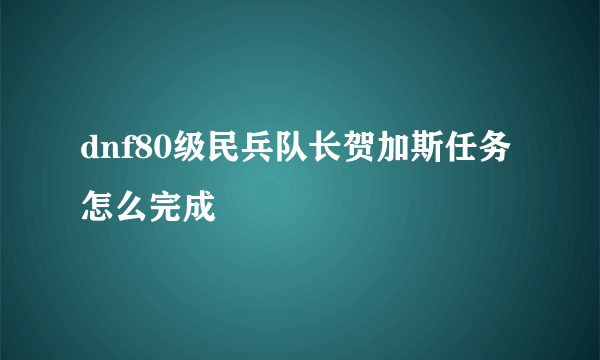 dnf80级民兵队长贺加斯任务怎么完成